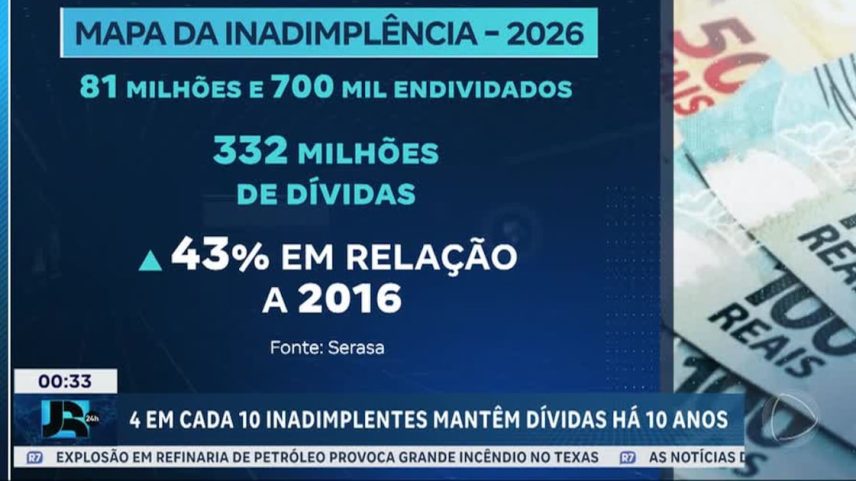 MAPA DA INADIMPLÊNCIA – 2026

81 MILHÕES E 700 MIL ENDIVIDADOS

332 MILHÕES DE DÍVIDAS

▲ 43% EM RELAÇÃO A 2016

Fonte: Serasa

50 REAIS

REAIS

100 REAIS

00:33

JR 24h

4 EM CADA 10 INADIMPLENTES MANTÊM DÍVIDAS HÁ 10 ANOS

R7 EXPLOSÃO EM REFINARIA DE PETRÓLEO PROVOCA GRANDE INCÊNDIO NO TEXAS R7 AS NOTÍCIAS D